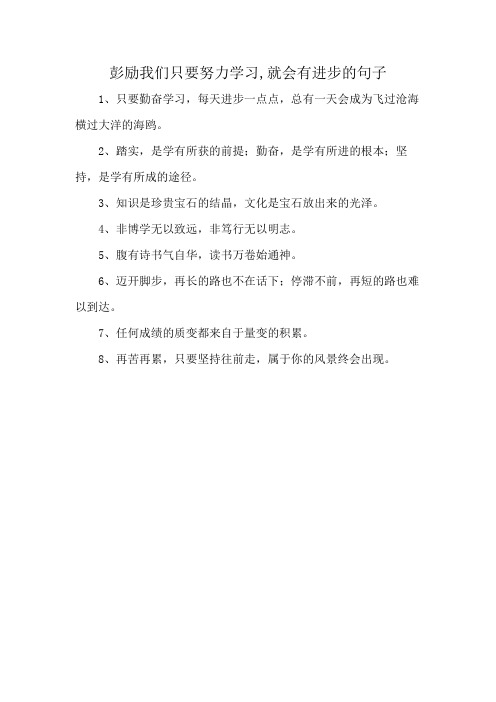 彭励我们只要努力学习,就会有进步的句子

1、只要勤奋学习，每天进步一点点，总有一天会成为飞过沧海横过大洋的海鸥。

2、踏实，是学有所获的前提；勤奋，是学有所进的根本；坚持，是学有所成的途径。

3、知识是珍贵宝石的结晶，文化是宝石放出来的光泽。

4、非博学无以致远，非笃行无以明志。

5、腹有诗书气自华，读书万卷始通神。

6、迈开脚步，再长的路也不在话下；停滞不前，再短的路也难以到达。

7、任何成绩的质变都来自于量变的积累。

8、再苦再累，只要坚持往前走，属于你的风景终会出现。